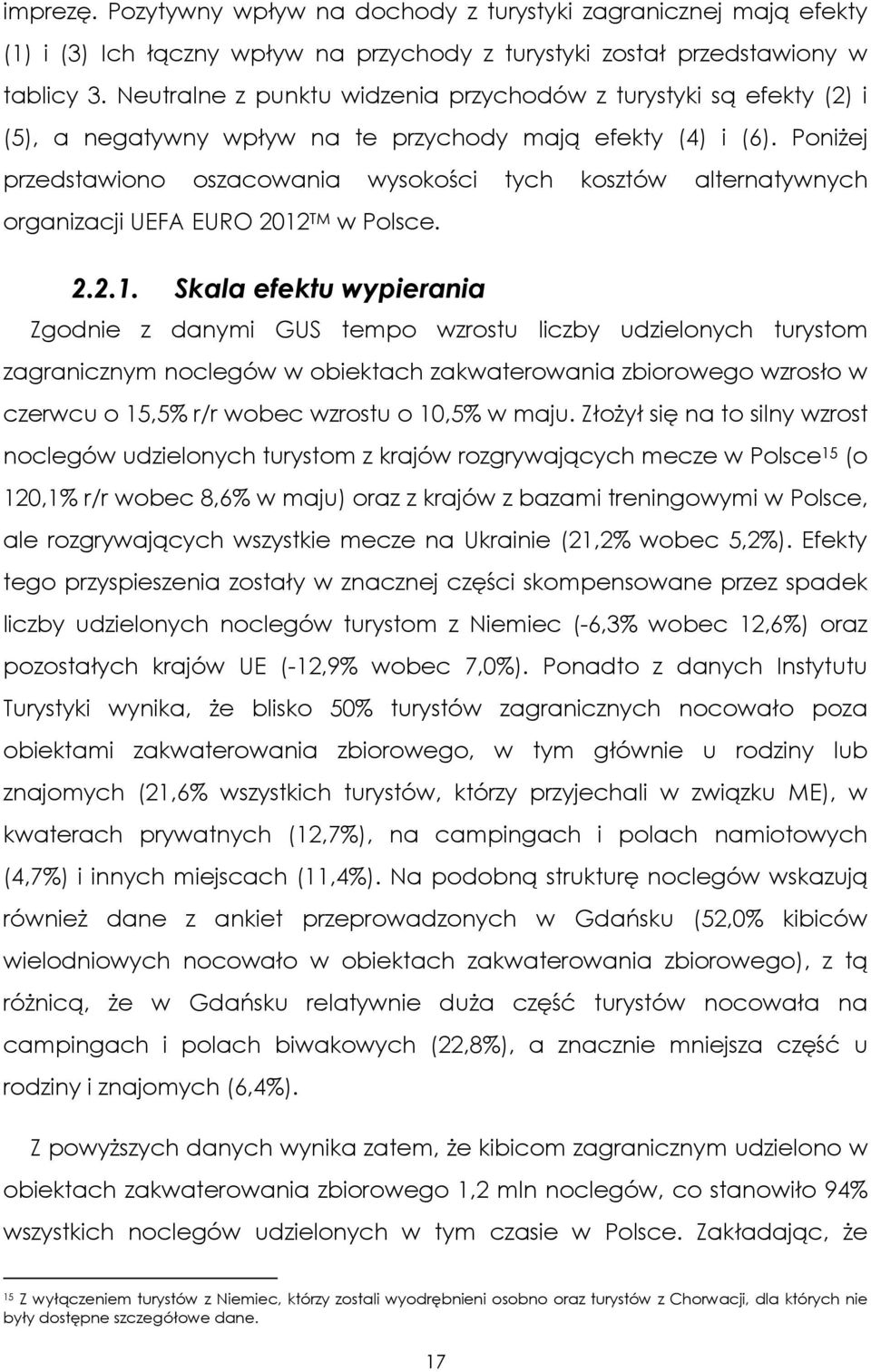 imprezę. Pozytywny wpływ na dochody z turystyki zagranicznej mają efekty (1) i (3) Ich łączny wpływ na przychody z turystyki został przedstawiony w tablicy 3. Neutralne z punktu widzenia przychodów z turystyki są efekty (2) i (5), a negatywny wpływ na te przychody mają efekty (4) i (6). Poniżej przedstawiono oszacowania wysokości tych kosztów alternatywnych organizacji UEFA EURO 2012$^{TM}$ w Polsce.

2.2.1. Skala efektu wypierania

Zgodnie z danymi GUS tempo wzrostu liczby udzielonych turystom zagranicznym noclegów w obiektach zakwaterowania zbiorowego wzrosło w czerwcu o 15,5% r/r wobec wzrostu o 10,5% w maju. Złożył się na to silny wzrost noclegów udzielonych turystom z krajów rozgrywających mecze w Polsce$^{15}$ (o 120,1% r/r wobec 8,6% w maju) oraz z krajów z bazami treningowymi w Polsce, ale rozgrywających wszystkie mecze na Ukrainie (21,2% wobec 5,2%). Efekty tego przyspieszenia zostały w znacznej części skompensowane przez spadek liczby udzielonych noclegów turystom z Niemiec (-6,3% wobec 12,6%) oraz pozostałych krajów UE (-12,9% wobec 7,0%). Ponadto z danych Instytutu Turystyki wynika, że blisko 50% turystów zagranicznych nocowało poza obiektami zakwaterowania zbiorowego, w tym głównie u rodziny lub znajomych (21,6% wszystkich turystów, którzy przyjechali w związku ME), w kwaterach prywatnych (12,7%), na campingach i polach namiotowych (4,7%) i innych miejscach (11,4%). Na podobną strukturę noclegów wskazują również dane z ankiet przeprowadzonych w Gdańsku (52,0% kibiców wielodniowych nocowało w obiektach zakwaterowania zbiorowego), z tą różnicą, że w Gdańsku relatywnie duża część turystów nocowała na campingach i polach biwakowych (22,8%), a znacznie mniejsza część u rodziny i znajomych (6,4%).

Z powyższych danych wynika zatem, że kibicom zagranicznym udzielono w obiektach zakwaterowania zbiorowego 1,2 mln noclegów, co stanowiło 94% wszystkich noclegów udzielonych w tym czasie w Polsce. Zakładając, że

$^{15}$ Z wyłączeniem turystów z Niemiec, którzy zostali wyodrębnieni osobno oraz turystów z Chorwacji, dla których nie były dostępne szczegółowe dane.

17